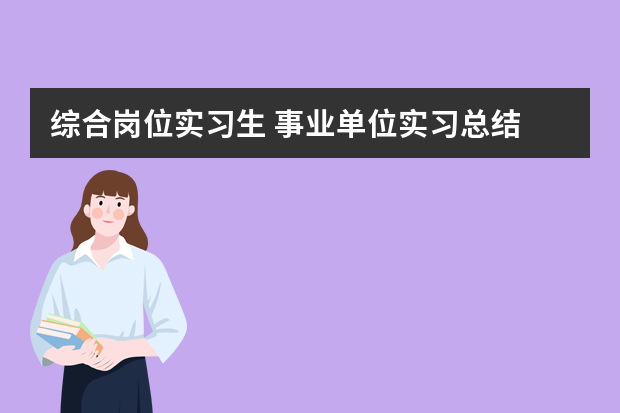 综合岗位实习生 事业单位实习总结